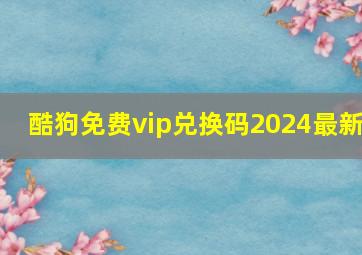 酷狗免费vip兑换码2024最新